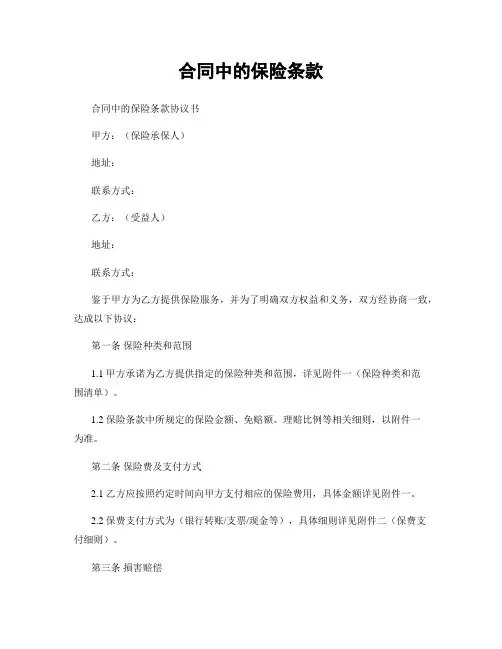 合同中的保险条款

合同中的保险条款协议书

甲方：（保险承保人）

地址：

联系方式：

乙方：（受益人）

地址：

联系方式：

鉴于甲方为乙方提供保险服务，并为了明确双方权益和义务，双方经协商一致，达成以下协议：

第一条 保险种类和范围

1.1 甲方承诺为乙方提供指定的保险种类和范围，详见附件一（保险种类和范围清单）。

1.2 保险条款中所规定的保险金额、免赔额、理赔比例等相关细则，以附件一为准。

第二条 保险费及支付方式

2.1 乙方应按照约定时间向甲方支付相应的保险费用，具体金额详见附件一。

2.2 保费支付方式为（银行转账/支票/现金等），具体细则详见附件二（保费支付细则）。

第三条 损害赔偿